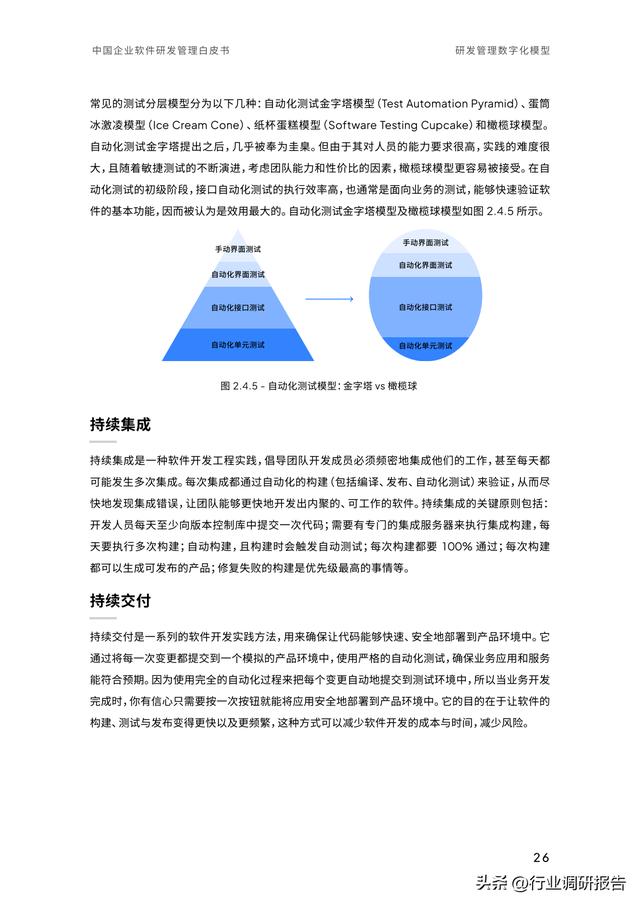 中国企业软件研发管理白皮书

研发管理数字化模型

常见的测试分层模型分为以下几种：自动化测试金字塔模型（Test Automation Pyramid）、蛋筒冰激凌模型（Ice Cream Cone）、纸杯蛋糕模型（Software Testing Cupcake）和橄榄球模型。自动化测试金字塔提出之后，几乎被奉为圭臬。但由于其对人员的能力要求很高，实践的难度很大，且随着敏捷测试的不断演进，考虑团队能力和性价比的因素，橄榄球模型更容易被接受。在自动化测试的初级阶段，接口自动化测试的执行效率高，也通常是面向业务的测试，能够快速验证软件的基本功能，因而被认为是效用最大的。自动化测试金字塔模型及橄榄球模型如图 2.4.5 所示。

手动界面测试
自动化界面测试
自动化接口测试
自动化单元测试

手动界面测试
自动化界面测试
自动化接口测试
自动化单元测试

图 2.4.5 - 自动化测试模型：金字塔 vs 橄榄球

持续集成

持续集成是一种软件开发工程实践，倡导团队开发成员必须频密地集成他们的工作，甚至每天都可能发生多次集成。每次集成都通过自动化的构建（包括编译、发布、自动化测试）来验证，从而尽快地发现集成错误，让团队能够更快地开发出内聚的、可工作的软件。持续集成的关键原则包括：开发人员每天至少向版本控制库中提交一次代码；需要有专门的集成服务器来执行集成构建，每天要执行多次构建；自动构建，且构建时会触发自动测试；每次构建都要 100% 通过；每次构建都可以生成可发布的产品；修复失败的构建是优先级最高的事情等。

持续交付

持续交付是一系列的软件开发实践方法，用来确保让代码能够快速、安全地部署到产品环境中。它通过将每一次变更都提交到一个模拟的产品环境中，使用严格的自动化测试，确保业务应用和服务能符合预期。因为使用完全的自动化过程来把每个变更自动地提交到测试环境中，所以当业务开发完成时，你有信心只需要按一次按钮就能将应用安全地部署到产品环境中。它的目的在于让软件的构建、测试与发布变得更快以及更频繁，这种方式可以减少软件开发的成本与时间，减少风险。

26

头条 @行业调研报告